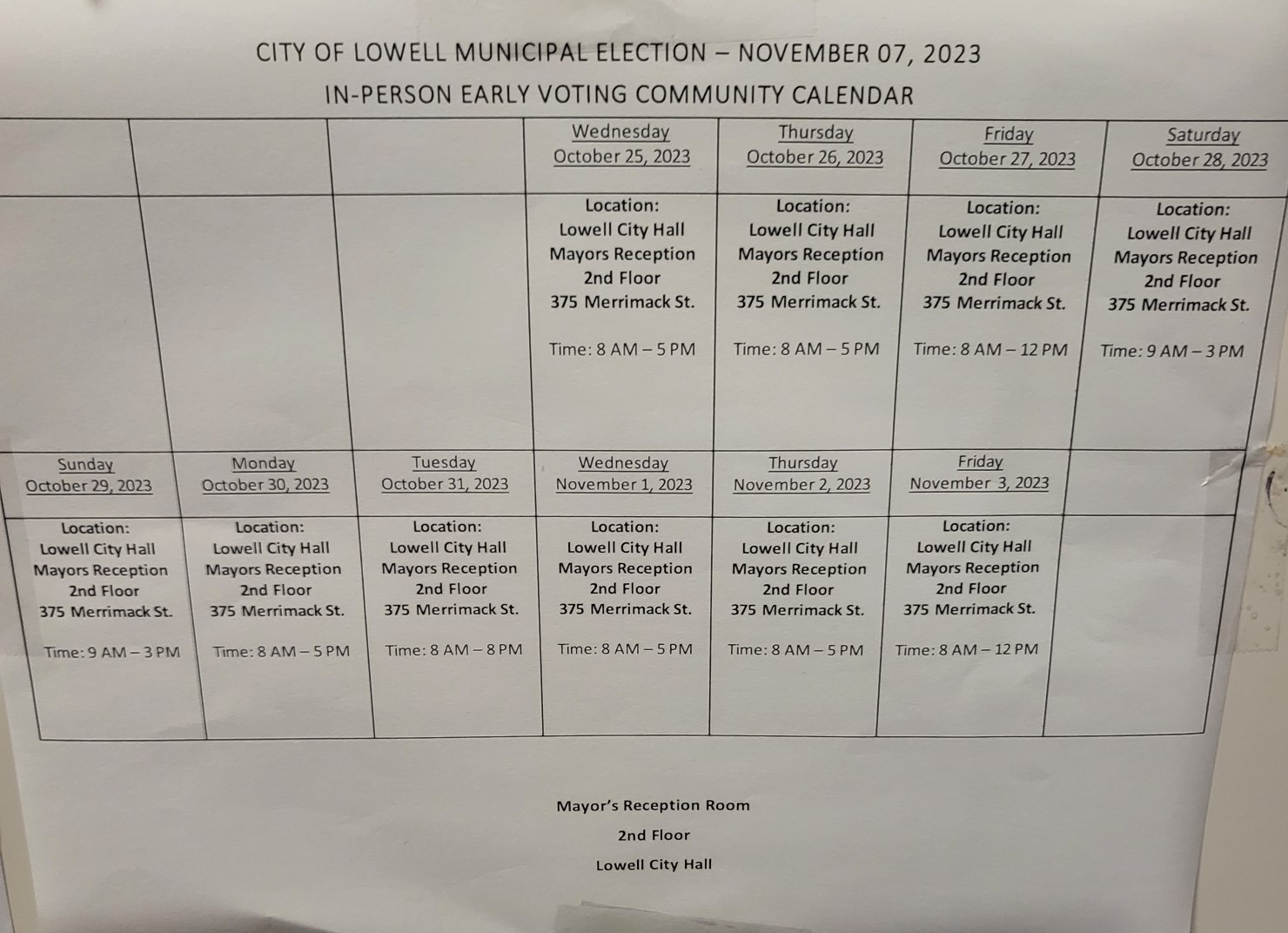 CITY OF LOWELL MUNICIPAL ELECTION – NOVEMBER 07, 2023

IN-PERSON EARLY VOTING COMMUNITY CALENDAR

| | | | Wednesday October 25, 2023 | Thursday October 26, 2023 | Friday October 27, 2023 | Saturday October 28, 2023 |
|---|---|---|---|---|---|---|
| | | | Location: Lowell City Hall Mayors Reception 2nd Floor 375 Merrimack St. Time: 8 AM – 5 PM | Location: Lowell City Hall Mayors Reception 2nd Floor 375 Merrimack St. Time: 8 AM – 5 PM | Location: Lowell City Hall Mayors Reception 2nd Floor 375 Merrimack St. Time: 8 AM – 12 PM | Location: Lowell City Hall Mayors Reception 2nd Floor 375 Merrimack St. Time: 9 AM – 3 PM |
| Sunday October 29, 2023 | Monday October 30, 2023 | Tuesday October 31, 2023 | Wednesday November 1, 2023 | Thursday November 2, 2023 | Friday November 3, 2023 | |
| Location: Lowell City Hall Mayors Reception 2nd Floor 375 Merrimack St. Time: 9 AM – 3 PM | Location: Lowell City Hall Mayors Reception 2nd Floor 375 Merrimack St. Time: 8 AM – 5 PM | Location: Lowell City Hall Mayors Reception 2nd Floor 375 Merrimack St. Time: 8 AM – 8 PM | Location: Lowell City Hall Mayors Reception 2nd Floor 375 Merrimack St. Time: 8 AM – 5 PM | Location: Lowell City Hall Mayors Reception 2nd Floor 375 Merrimack St. Time: 8 AM – 5 PM | Location: Lowell City Hall Mayors Reception 2nd Floor 375 Merrimack St. Time: 8 AM – 12 PM | |

Mayor's Reception Room

2nd Floor

Lowell City Hall